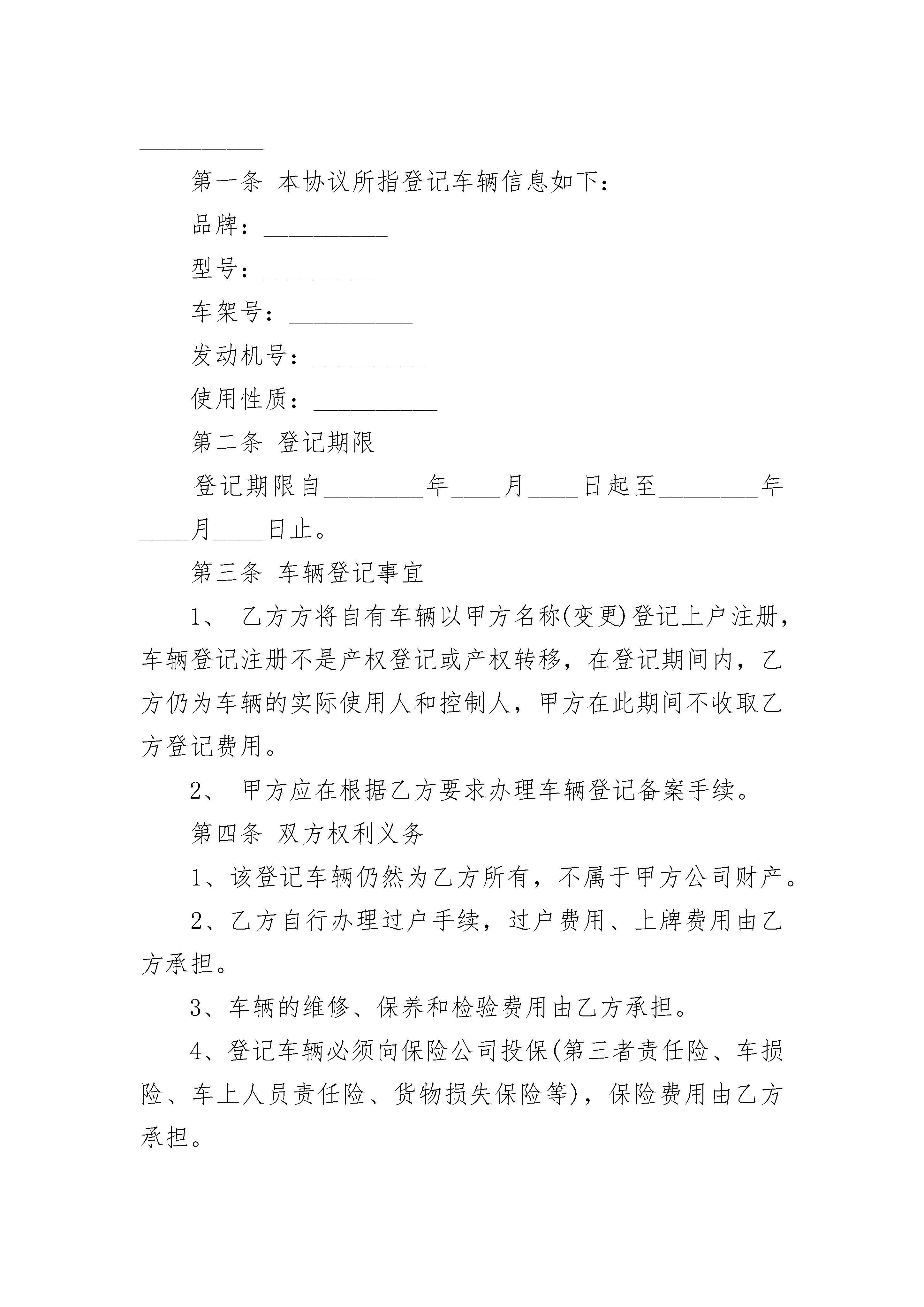 __________

第一条 本协议所指登记车辆信息如下：

品牌：__________

型号：_________

车架号：__________

发动机号：_________

使用性质：__________

第二条 登记期限

登记期限自________年____月____日起至________年____月____日止。

第三条 车辆登记事宜

1、 乙方方将自有车辆以甲方名称(变更)登记上户注册，车辆登记注册不是产权登记或产权转移，在登记期间内，乙方仍为车辆的实际使用人和控制人，甲方在此期间不收取乙方登记费用。

2、 甲方应在根据乙方要求办理车辆登记备案手续。

第四条 双方权利义务

1、该登记车辆仍然为乙方所有，不属于甲方公司财产。

2、乙方自行办理过户手续，过户费用、上牌费用由乙方承担。

3、车辆的维修、保养和检验费用由乙方承担。

4、登记车辆必须向保险公司投保(第三者责任险、车损险、车上人员责任险、货物损失保险等)，保险费用由乙方承担。